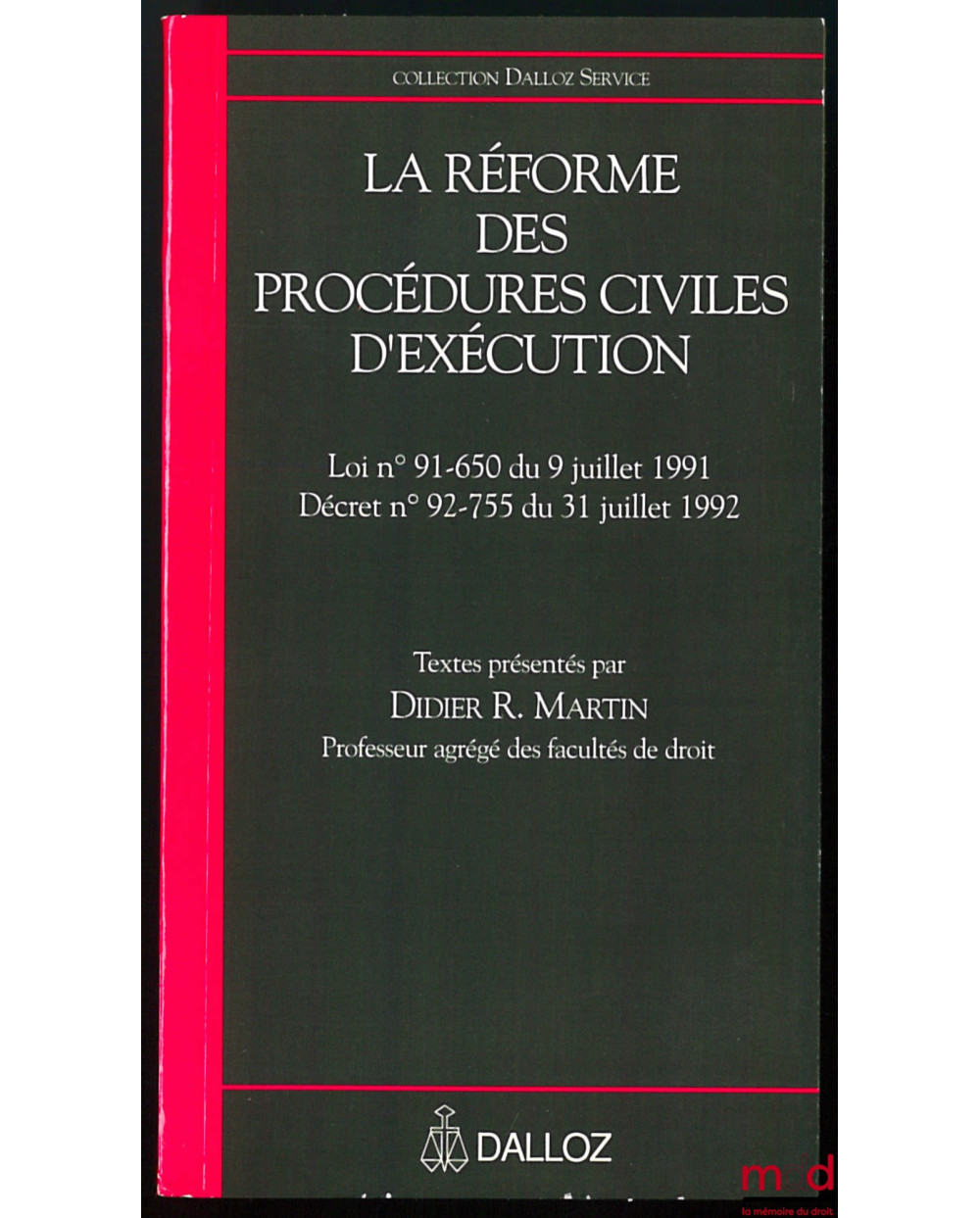 COLLECTION DALLOZ SERVICE

LA RÉFORME
DES
PROCÉDURES CIVILES
D'EXÉCUTION

Loi n° 91-650 du 9 juillet 1991
Décret n° 92-755 du 31 juillet 1992

Textes présentés par
DIDIER R. MARTIN
Professeur agrégé des facultés de droit

DALLOZ

mdd
la mémoire du droit